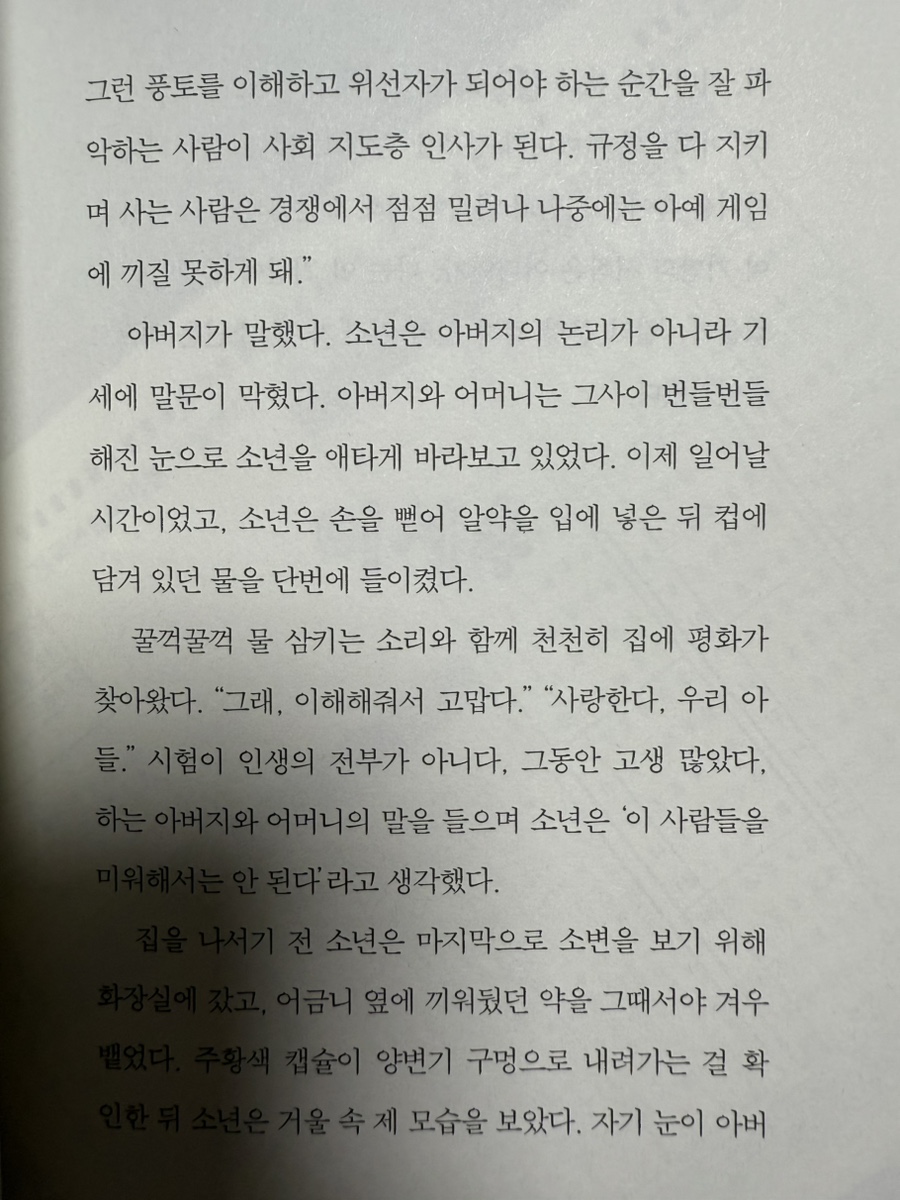 그런 풍토를 이해하고 위선자가 되어야 하는 순간을 잘 파악하는 사람이 사회 지도층 인사가 된다. 규정을 다 지키며 사는 사람은 경쟁에서 점점 밀려나 나중에는 아예 게임에 끼질 못하게 돼."

아버지가 말했다. 소년은 아버지의 논리가 아니라 기세에 말문이 막혔다. 아버지와 어머니는 그사이 번들번들해진 눈으로 소년을 애타게 바라보고 있었다. 이제 일어날 시간이었고, 소년은 손을 뻗어 알약을 입에 넣은 뒤 컵에 담겨 있던 물을 단번에 들이켰다.

꿀꺽꿀꺽 물 삼키는 소리와 함께 천천히 집에 평화가 찾아왔다. "그래, 이해해줘서 고맙다." "사랑한다, 우리 아들." 시험이 인생의 전부가 아니다, 그동안 고생 많았다, 하는 아버지와 어머니의 말을 들으며 소년은 '이 사람들을 미워해서는 안 된다'라고 생각했다.

집을 나서기 전 소년은 마지막으로 소변을 보기 위해 화장실에 갔고, 어금니 옆에 끼워뒀던 약을 그때서야 겨우 뱉었다. 주황색 캡슐이 양변기 구멍으로 내려가는 걸 확인한 뒤 소년은 거울 속 제 모습을 보았다. 자기 눈이 아버